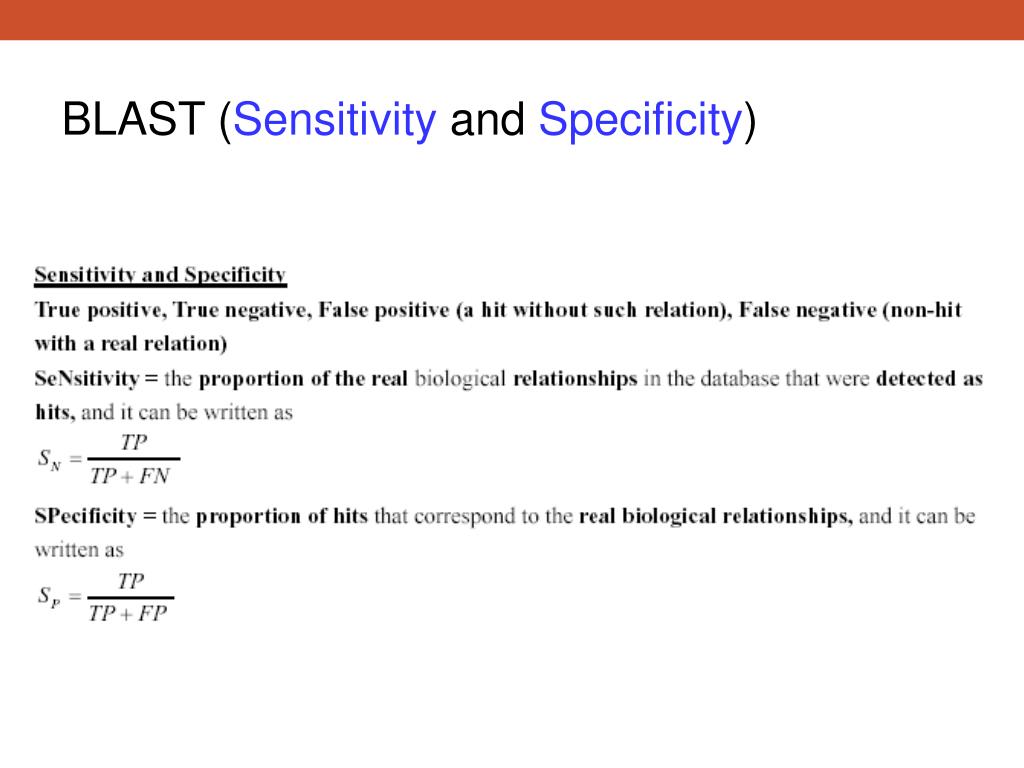 BLAST (Sensitivity and Specificity)

Sensitivity and Specificity

True positive, True negative, False positive (a hit without such relation), False negative (non-hit with a real relation)

SeNsitivity = the proportion of the real biological relationships in the database that were detected as hits, and it can be written as

$S_N = \frac{TP}{TP + FN}$

SPecificity = the proportion of hits that correspond to the real biological relationships, and it can be written as

$S_P = \frac{TP}{TP + FP}$